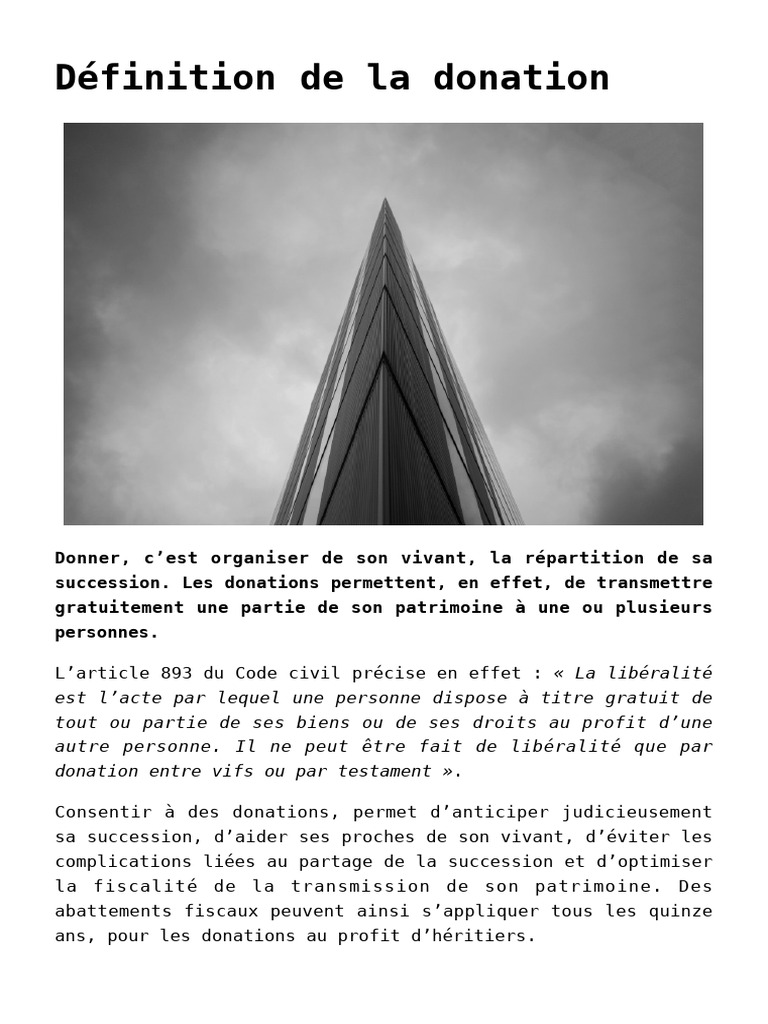 Définition de la donation

Donner, c'est organiser de son vivant, la répartition de sa succession. Les donations permettent, en effet, de transmettre gratuitement une partie de son patrimoine à une ou plusieurs personnes.

L'article 893 du Code civil précise en effet : « La libéralité est l'acte par lequel une personne dispose à titre gratuit de tout ou partie de ses biens ou de ses droits au profit d'une autre personne. Il ne peut être fait de libéralité que par donation entre vifs ou par testament ».

Consentir à des donations, permet d'anticiper judicieusement sa succession, d'aider ses proches de son vivant, d'éviter les complications liées au partage de la succession et d'optimiser la fiscalité de la transmission de son patrimoine. Des abattements fiscaux peuvent ainsi s'appliquer tous les quinze ans, pour les donations au profit d'héritiers.